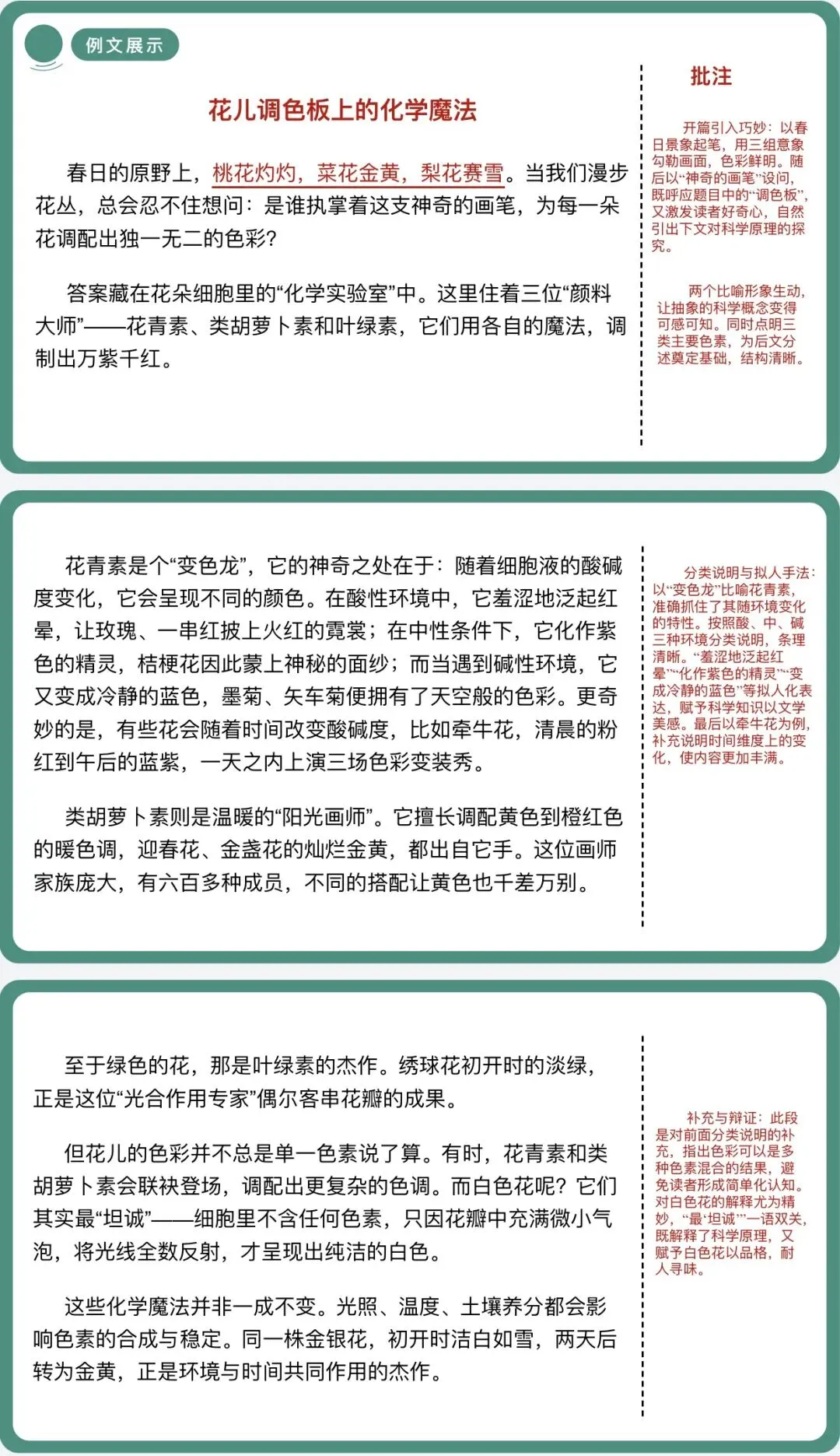 例文展示

花儿调色板上的化学魔法

春日的原野上，桃花灼灼，菜花金黄，梨花赛雪。当我们漫步花丛，总会忍不住想问：是谁执掌着这支神奇的画笔，为每一朵花调配出独一无二的色彩？

答案藏在花朵细胞里的“化学实验室”中。这里住着三位“颜料大师”——花青素、类胡萝卜素和叶绿素，它们用各自的魔法，调制出万紫千红。

批注

开篇引入巧妙：以春日景象起笔，用三组意象勾勒画面，色彩鲜明。随后以“神奇的画笔”设问，既呼应题目中的“调色板”，又激发读者好奇心，自然引出下文对科学原理的探究。

两个比喻形象生动，让抽象的科学概念变得可感可知。同时点明三类主要色素，为后文分述奠定基础，结构清晰。

花青素是个“变色龙”，它的神奇之处在于：随着细胞液的酸碱度变化，它会呈现不同的颜色。在酸性环境中，它羞涩地泛起红晕，让玫瑰、一串红披上火红的霓裳；在中性条件下，它化作紫色的精灵，桔梗花因此蒙上神秘的面纱；而当遇到碱性环境，它又变成冷静的蓝色，墨菊、矢车菊便拥有了天空般的色彩。更奇妙的是，有些花会随着时间改变酸碱度，比如牵牛花，清晨的粉红到午后的蓝紫，一天之内上演三场色彩变装秀。

类胡萝卜素则是温暖的“阳光画师”。它擅长调配黄色到橙红色的暖色调，迎春花、金盏花的灿烂金黄，都出自它手。这位画师家族庞大，有六百多种成员，不同的搭配让黄色也千差万别。

分类说明与拟人手法：以“变色龙”比喻花青素，准确抓住了其随环境变化的特性。按照酸、中、碱三种环境分类说明，条理清晰。“羞涩地泛起红晕”“化作紫色的精灵”“变成冷静的蓝色”等拟人化表达，赋予科学知识以文学美感。最后以牵牛花为例，补充说明时间维度上的变化，使内容更加丰满。

至于绿色的花，那是叶绿素的杰作。绣球花初开时的淡绿，正是这位“光合作用专家”偶尔客串花瓣的成果。

但花儿的色彩并不总是单一色素说了算。有时，花青素和类胡萝卜素会联袂登场，调配出更复杂的色调。而白色花呢？它们其实最“坦诚”——细胞里不含任何色素，只因花瓣中充满微小气泡，将光线全数反射，才呈现出纯洁的白色。

这些化学魔法并非一成不变。光照、温度、土壤养分都会影响色素的合成与稳定。同一株金银花，初开时洁白如雪，两天后转为金黄，正是环境与时间共同作用的杰作。

补充与辩证：此段是对前面分类说明的补充，指出色彩可以是多种色素混合的结果，避免读者形成简单化认知。对白色花的解释尤为精妙，“最‘坦诚’”一语双关，既解释了科学原理，又赋予白色花以品格，耐人寻味。